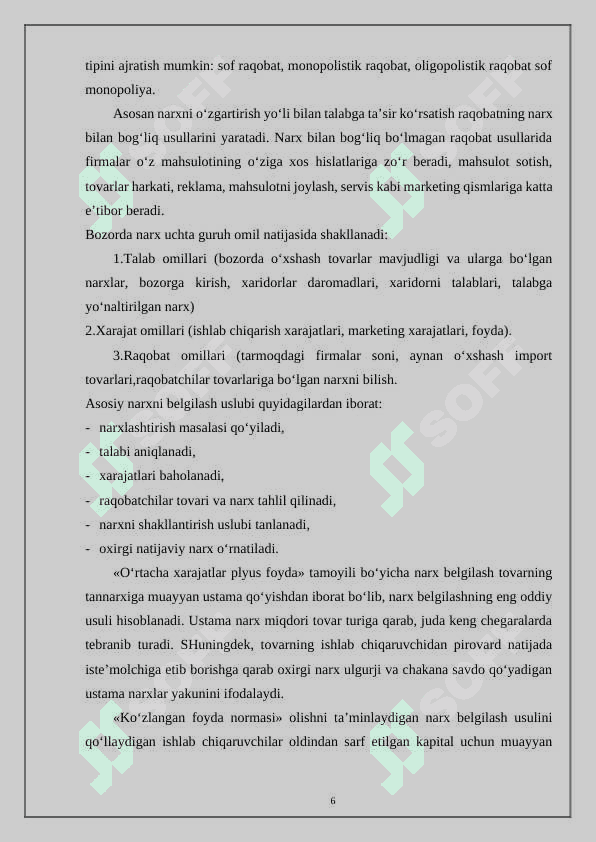 tipini ajratish mumkin: sof raqobat, monopolistik raqobat, oligopolistik raqobat sof monopoliya.

Asosan narxni o‘zgartirish yo‘li bilan talabga ta’sir ko‘rsatish raqobatning narx bilan bog‘liq usullarini yaratadi. Narx bilan bog‘liq bo‘lmagan raqobat usullarida firmalar o‘z mahsulotining o‘ziga xos hislatlariga zo‘r beradi, mahsulot sotish, tovarlar harkati, reklama, mahsulotni joylash, servis kabi marketing qismlariga katta e’tibor beradi.

Bozorda narx uchta guruh omil natijasida shakllanadi:

1.Talab omillari (bozorda o‘xshash tovarlar mavjudligi va ularga bo‘lgan narxlar, bozorga kirish, xaridorlar daromadlari, xaridorni talablari, talabga yo‘naltirilgan narx)

2.Xarajat omillari (ishlab chiqarish xarajatlari, marketing xarajatlari, foyda).

3.Raqobat omillari (tarmoqdagi firmalar soni, aynan o‘xshash import tovarlari,raqobatchilar tovarlariga bo‘lgan narxni bilish.

Asosiy narxni belgilash uslubi quyidagilardan iborat:
- narxlashtirish masalasi qo‘yiladi,
- talabi aniqlanadi,
- xarajatlari baholanadi,
- raqobatchilar tovari va narx tahlil qilinadi,
- narxni shakllantirish uslubi tanlanadi,
- oxirgi natijaviy narx o‘rnatiladi.

«O‘rtacha xarajatlar plyus foyda» tamoyili bo‘yicha narx belgilash tovarning tannarxiga muayyan ustama qo‘yishdan iborat bo‘lib, narx belgilashning eng oddiy usuli hisoblanadi. Ustama narx miqdori tovar turiga qarab, juda keng chegaralarda tebranib turadi. SHuningdek, tovarning ishlab chiqaruvchidan pirovard natijada iste’molchiga etib borishga qarab oxirgi narx ulgurji va chakana savdo qo‘yadigan ustama narxlar yakunini ifodalaydi.

«Ko‘zlangan foyda normasi» olishni ta’minlaydigan narx belgilash usulini qo‘llaydigan ishlab chiqaruvchilar oldindan sarf etilgan kapital uchun muayyan

6